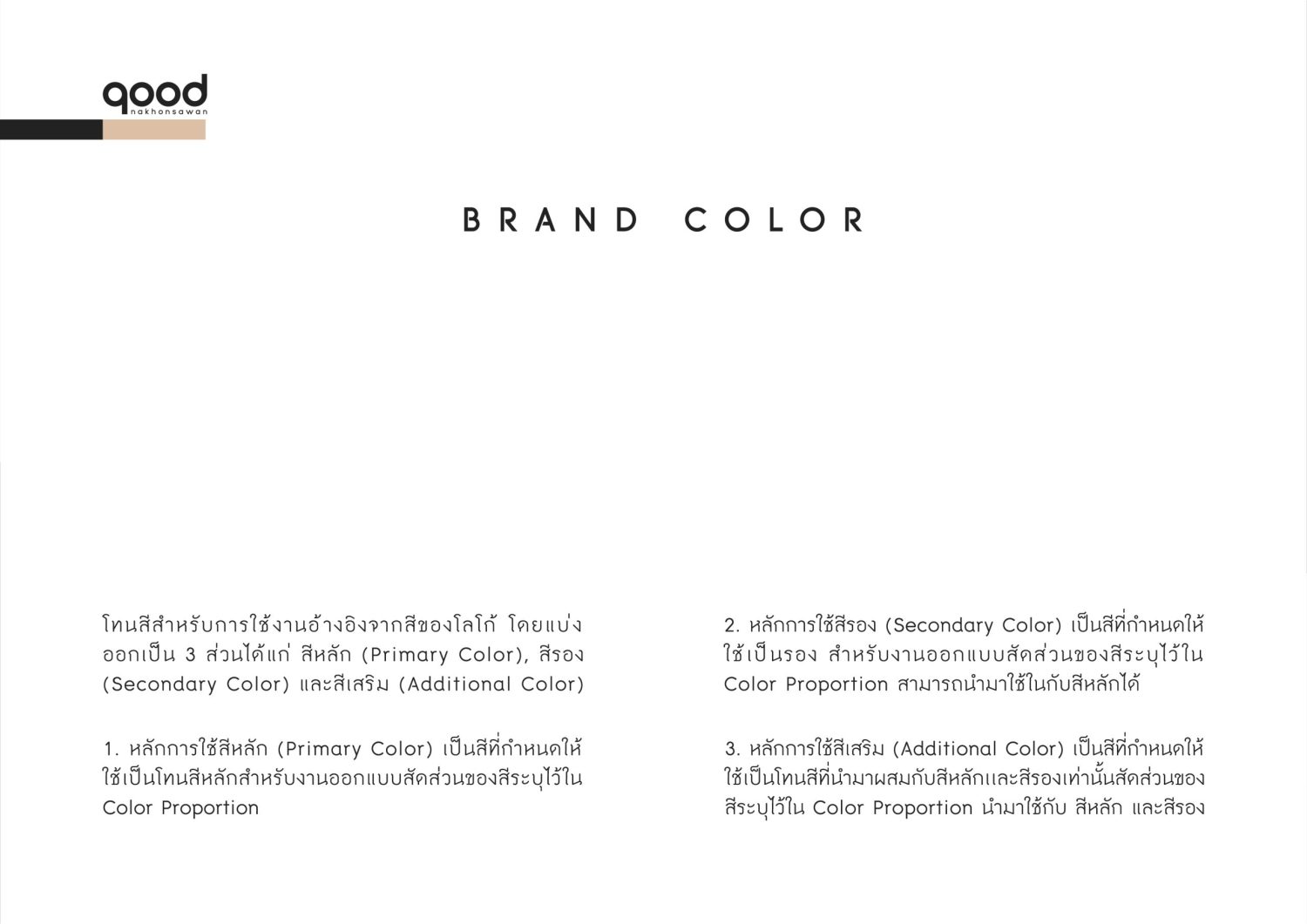 qood
nakhonsawan

BRAND COLOR

โทนสีสำหรับการใช้งานอ้างอิงจากสีของโลโก้ โดยแบ่งออกเป็น 3 ส่วนได้แก่ สีหลัก (Primary Color), สีรอง (Secondary Color) และสีเสริม (Additional Color)

1. หลักการใช้สีหลัก (Primary Color) เป็นสีที่กำหนดให้ใช้เป็นโทนสีหลักสำหรับงานออกแบบสัดส่วนของสีระบุไว้ใน Color Proportion

2. หลักการใช้สีรอง (Secondary Color) เป็นสีที่กำหนดให้ใช้เป็นรอง สำหรับงานออกแบบสัดส่วนของสีระบุไว้ใน Color Proportion สามารถนำมาใช้ในกับสีหลักได้

3. หลักการใช้สีเสริม (Additional Color) เป็นสีที่กำหนดให้ใช้เป็นโทนสีที่นำมาผสมกับสีหลักและสีรองเท่านั้นสัดส่วนของสีระบุไว้ใน Color Proportion นำมาใช้กับ สีหลัก และสีรอง